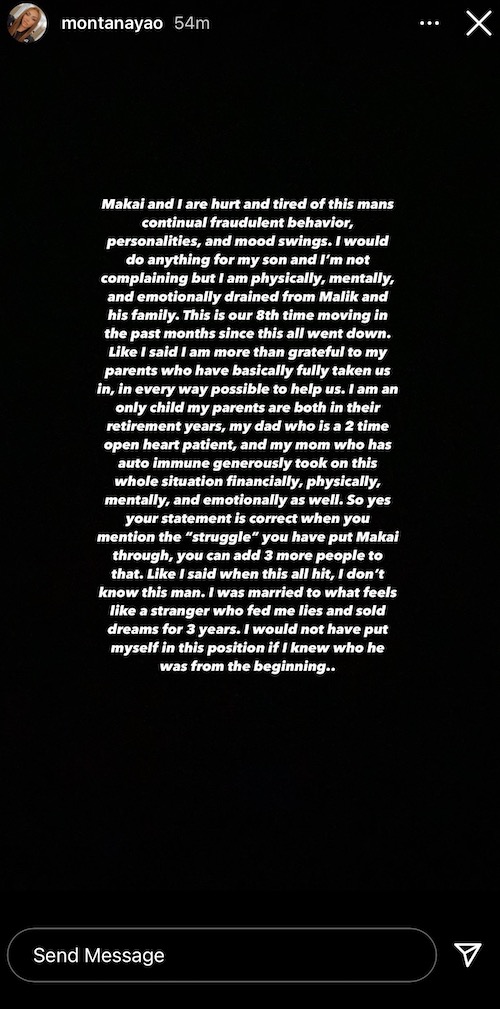 montanayao 54m

Makai and I are hurt and tired of this mans continual fraudulent behavior, personalities, and mood swings. I would do anything for my son and I'm not complaining but I am physically, mentally, and emotionally drained from Malik and his family. This is our 8th time moving in the past months since this all went down. Like I said I am more than grateful to my parents who have basically fully taken us in, in every way possible to help us. I am an only child my parents are both in their retirement years, my dad who is a 2 time open heart patient, and my mom who has auto immune generously took on this whole situation financially, physically, mentally, and emotionally as well. So yes your statement is correct when you mention the "struggle" you have put Makai through, you can add 3 more people to that. Like I said when this all hit, I don't know this man. I was married to what feels like a stranger who fed me lies and sold dreams for 3 years. I would not have put myself in this position if I knew who he was from the beginning..

Send Message